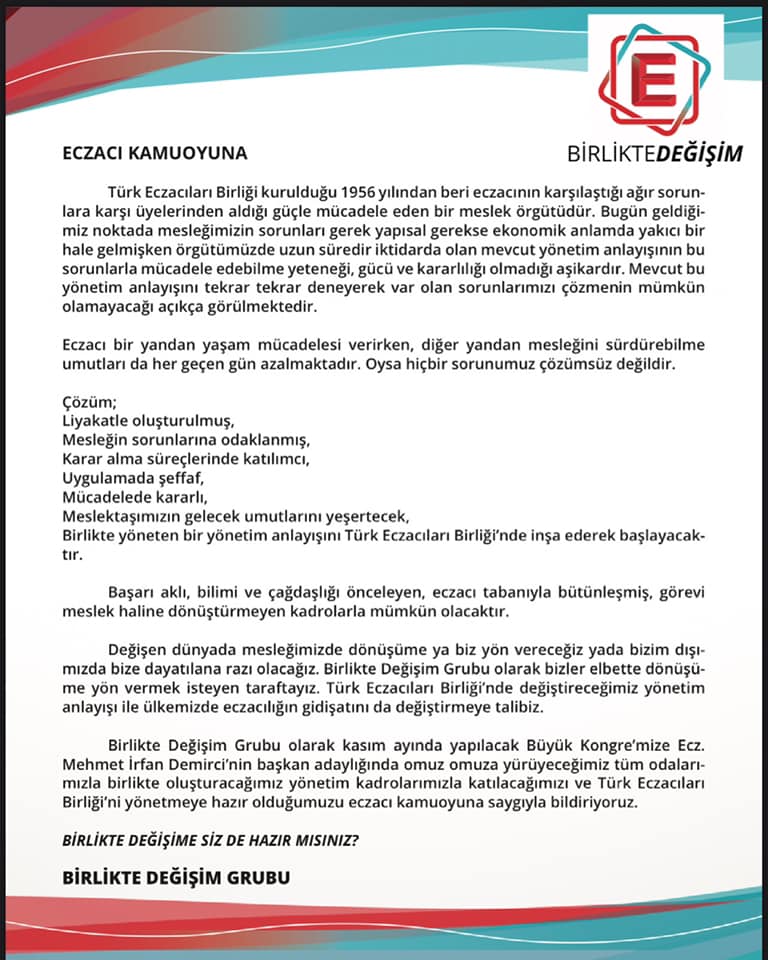 E

BİRLİKTEDEĞİŞİM

ECZACI KAMUOYUNA

Türk Eczacıları Birliği kurulduğu 1956 yılından beri eczacının karşılaştığı ağır sorunlara karşı üyelerinden aldığı güçle mücadele eden bir meslek örgütüdür. Bugün geldiğimiz noktada mesleğimizin sorunları gerek yapısal gerekse ekonomik anlamda yakıcı bir hale gelmişken örgütümüzde uzun süredir iktidarda olan mevcut yönetim anlayışının bu sorunlarla mücadele edebilme yeteneği, gücü ve kararlılığı olmadığı aşikardır. Mevcut bu yönetim anlayışını tekrar tekrar deneyerek var olan sorunlarımızı çözmenin mümkün olamayacağı açıkça görülmektedir.

Eczacı bir yandan yaşam mücadelesi verirken, diğer yandan mesleğini sürdürebilme umutları da her geçen gün azalmaktadır. Oysa hiçbir sorunumuz çözümsüz değildir.

Çözüm;
Liyakatle oluşturulmuş,
Mesleğin sorunlarına odaklanmış,
Karar alma süreçlerinde katılımcı,
Uygulamada şeffaf,
Mücadelede kararlı,
Meslektaşımızın gelecek umutlarını yeşertecek,
Birlikte yöneten bir yönetim anlayışını Türk Eczacıları Birliği'nde inşa ederek başlayacaktır.

Başarı aklı, bilimi ve çağdaşlığı önceleyen, eczacı tabanıyla bütünleşmiş, görevi meslek haline dönüştürmeyen kadrolarla mümkün olacaktır.

Değişen dünyada mesleğimizde dönüşüme ya biz yön vereceğiz yada bizim dışımızda bize dayatılana razı olacağız. Birlikte Değişim Grubu olarak bizler elbette dönüşüme yön vermek isteyen taraftayız. Türk Eczacıları Birliği'nde değiştireceğimiz yönetim anlayışı ile ülkemizde eczacılığın gidişatını da değiştirmeye talibiz.

Birlikte Değişim Grubu olarak kasım ayında yapılacak Büyük Kongre'mize Ecz. Mehmet İrfan Demirci'nin başkan adaylığında omuz omuza yürüyeceğimiz tüm odalarımızla birlikte oluşturacağımız yönetim kadrolarımızla katılacağımızı ve Türk Eczacıları Birliği'ni yönetmeye hazır olduğumuzu eczacı kamuoyuna saygıyla bildiriyoruz.

BİRLİKTE DEĞİŞİME SİZ DE HAZIR MISINIZ?

BİRLİKTE DEĞİŞİM GRUBU